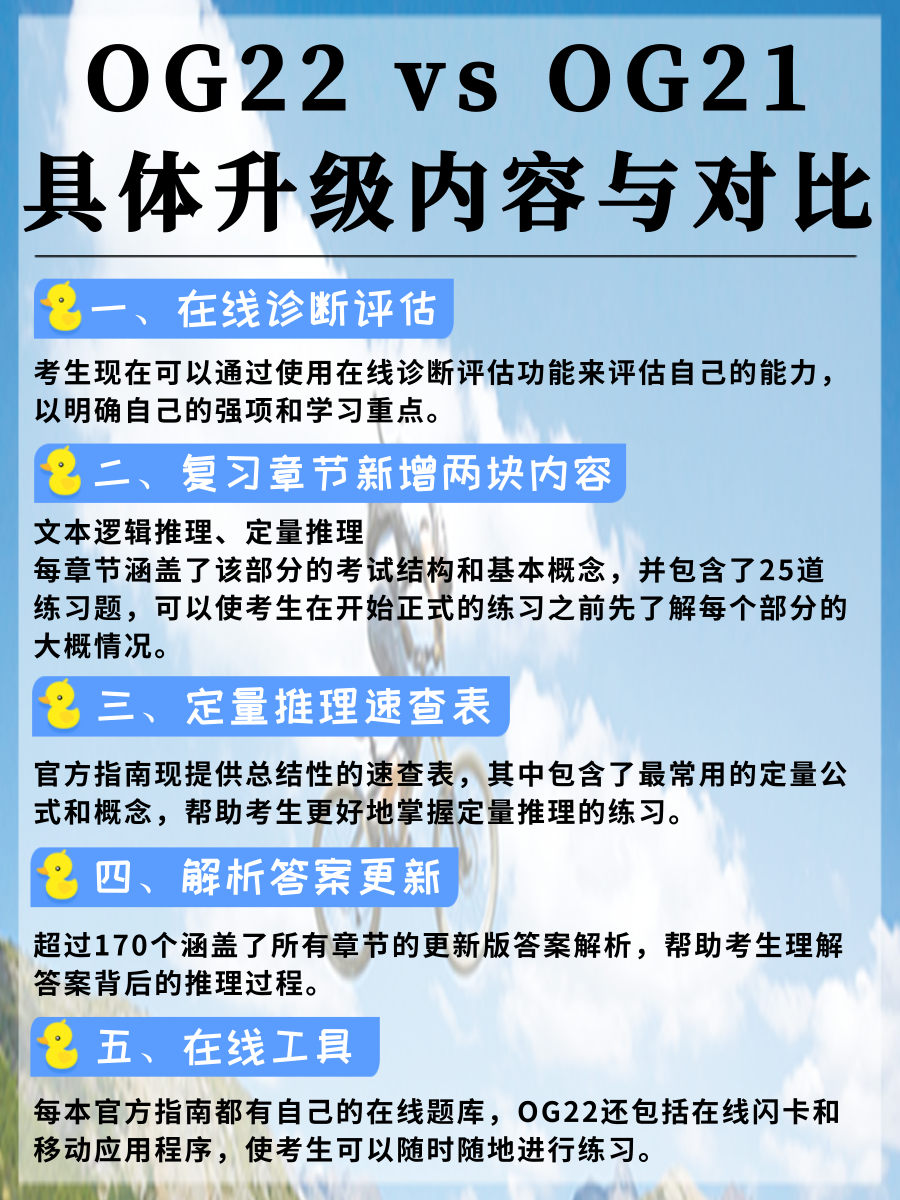 OG22 vs OG21
具体升级内容与对比

一、在线诊断评估

考生现在可以通过使用在线诊断评估功能来评估自己的能力，以明确自己的强项和学习重点。

二、复习章节新增两块内容

文本逻辑推理、定量推理
每章节涵盖了该部分的考试结构和基本概念，并包含了25道练习题，可以使考生在开始正式的练习之前先了解每个部分的大概情况。

三、定量推理速查表

官方指南现提供总结性的速查表，其中包含了最常用的定量公式和概念，帮助考生更好地掌握定量推理的练习。

四、解析答案更新

超过170个涵盖了所有章节的更新版答案解析，帮助考生理解答案背后的推理过程。

五、在线工具

每本官方指南都有自己的在线题库，OG22还包括在线闪卡和移动应用程序，使考生可以随时随地进行练习。